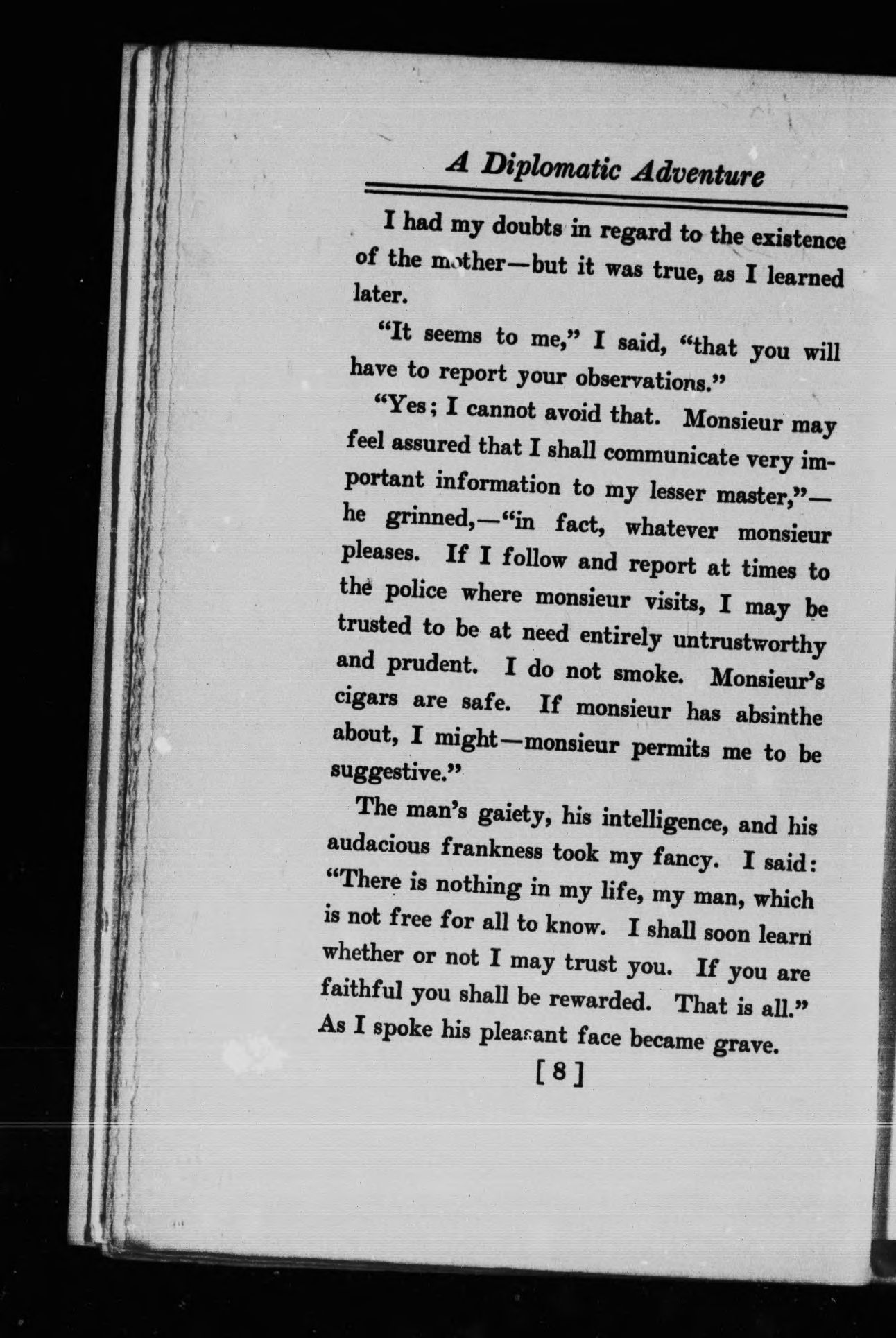 A Diplomatic Adventure

I had my doubts in regard to the existence of the mother—but it was true, as I learned later.

"It seems to me," I said, "that you will have to report your observations."

"Yes; I cannot avoid that. Monsieur may feel assured that I shall communicate very important information to my lesser master,"—he grinned,—"in fact, whatever monsieur pleases. If I follow and report at times to the police where monsieur visits, I may be trusted to be at need entirely untrustworthy and prudent. I do not smoke. Monsieur's cigars are safe. If monsieur has absinthe about, I might—monsieur permits me to be suggestive."

The man's gaiety, his intelligence, and his audacious frankness took my fancy. I said: "There is nothing in my life, my man, which is not free for all to know. I shall soon learn whether or not I may trust you. If you are faithful you shall be rewarded. That is all." As I spoke his pleasant face became grave.

[8]